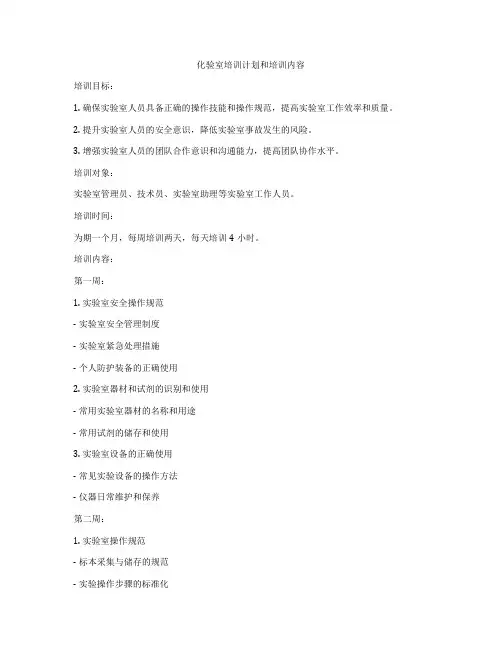 化验室培训计划和培训内容

培训目标：

1. 确保实验室人员具备正确的操作技能和操作规范，提高实验室工作效率和质量。

2. 提升实验室人员的安全意识，降低实验室事故发生的风险。

3. 增强实验室人员的团队合作意识和沟通能力，提高团队协作水平。

培训对象：

实验室管理员、技术员、实验室助理等实验室工作人员。

培训时间：

为期一个月，每周培训两天，每天培训 4 小时。

培训内容：

第一周：

1. 实验室安全操作规范

- 实验室安全管理制度

- 实验室紧急处理措施

- 个人防护装备的正确使用

2. 实验室器材和试剂的识别和使用

- 常用实验室器材的名称和用途

- 常用试剂的储存和使用

3. 实验室设备的正确使用

- 常见实验设备的操作方法

- 仪器日常维护和保养

第二周：

1. 实验室操作规范

- 标本采集与储存的规范

- 实验操作步骤的标准化